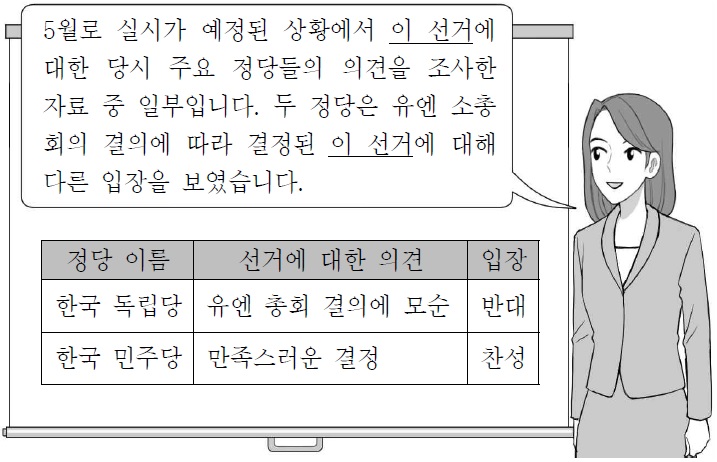 5월로 실시가 예정된 상황에서 이 선거에 대한 당시 주요 정당들의 의견을 조사한 자료 중 일부입니다. 두 정당은 유엔 소총회의 결의에 따라 결정된 이 선거에 대해 다른 입장을 보였습니다.

| 정당 이름 | 선거에 대한 의견 | 입장 |
|---|---|---|
| 한국 독립당 | 유엔 총회 결의에 모순 | 반대 |
| 한국 민주당 | 만족스러운 결정 | 찬성 |